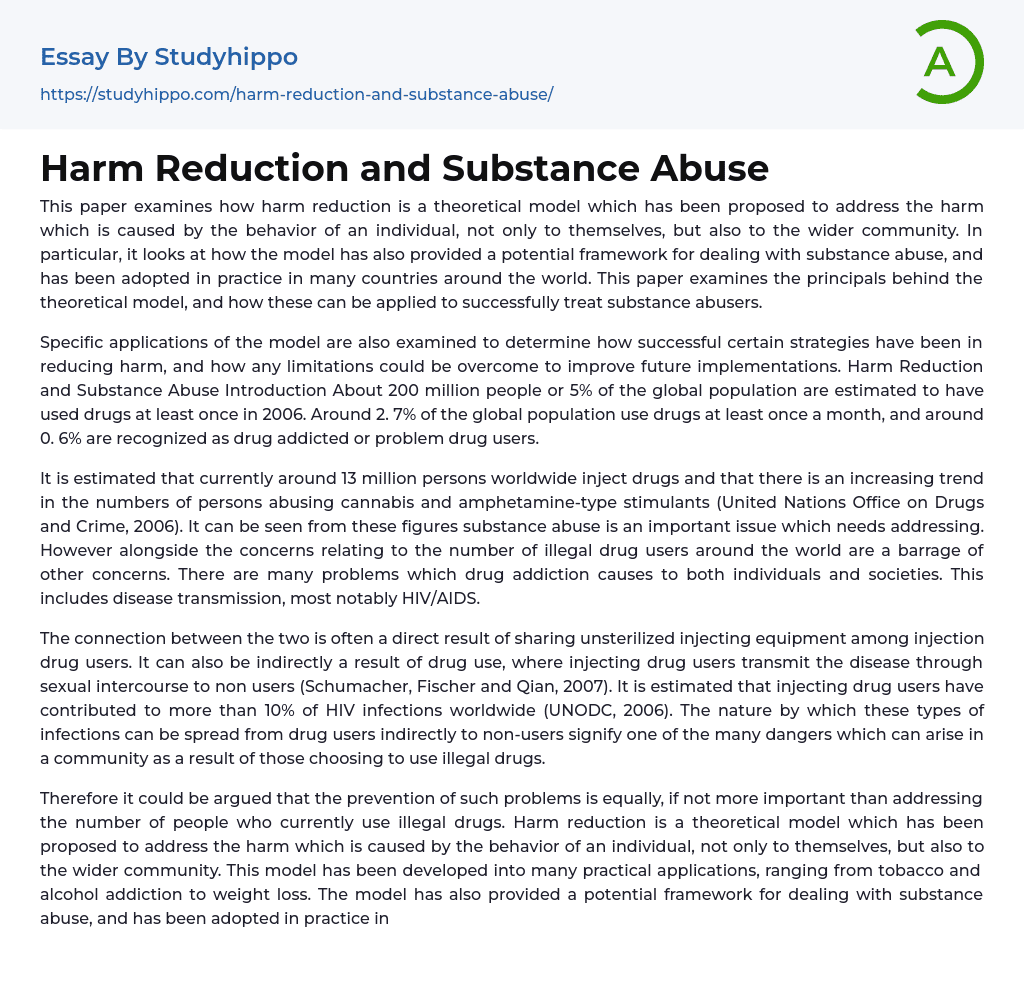 Essay By Studyhippo
https://studyhippo.com/harm-reduction-and-substance-abuse/

A

Harm Reduction and Substance Abuse

This paper examines how harm reduction is a theoretical model which has been proposed to address the harm which is caused by the behavior of an individual, not only to themselves, but also to the wider community. In particular, it looks at how the model has also provided a potential framework for dealing with substance abuse, and has been adopted in practice in many countries around the world. This paper examines the principals behind the theoretical model, and how these can be applied to successfully treat substance abusers.

Specific applications of the model are also examined to determine how successful certain strategies have been in reducing harm, and how any limitations could be overcome to improve future implementations. Harm Reduction and Substance Abuse Introduction About 200 million people or 5% of the global population are estimated to have used drugs at least once in 2006. Around 2. 7% of the global population use drugs at least once a month, and around 0. 6% are recognized as drug addicted or problem drug users.

It is estimated that currently around 13 million persons worldwide inject drugs and that there is an increasing trend in the numbers of persons abusing cannabis and amphetamine-type stimulants (United Nations Office on Drugs and Crime, 2006). It can be seen from these figures substance abuse is an important issue which needs addressing. However alongside the concerns relating to the number of illegal drug users around the world are a barrage of other concerns. There are many problems which drug addiction causes to both individuals and societies. This includes disease transmission, most notably HIV/AIDS.

The connection between the two is often a direct result of sharing unsterilized injecting equipment among injection drug users. It can also be indirectly a result of drug use, where injecting drug users transmit the disease through sexual intercourse to non users (Schumacher, Fischer and Qian, 2007). It is estimated that injecting drug users have contributed to more than 10% of HIV infections worldwide (UNODC, 2006). The nature by which these types of infections can be spread from drug users indirectly to non-users signify one of the many dangers which can arise in a community as a result of those choosing to use illegal drugs.

Therefore it could be argued that the prevention of such problems is equally, if not more important than addressing the number of people who currently use illegal drugs. Harm reduction is a theoretical model which has been proposed to address the harm which is caused by the behavior of an individual, not only to themselves, but also to the wider community. This model has been developed into many practical applications, ranging from tobacco and alcohol addiction to weight loss. The model has also provided a potential framework for dealing with substance abuse, and has been adopted in practice in